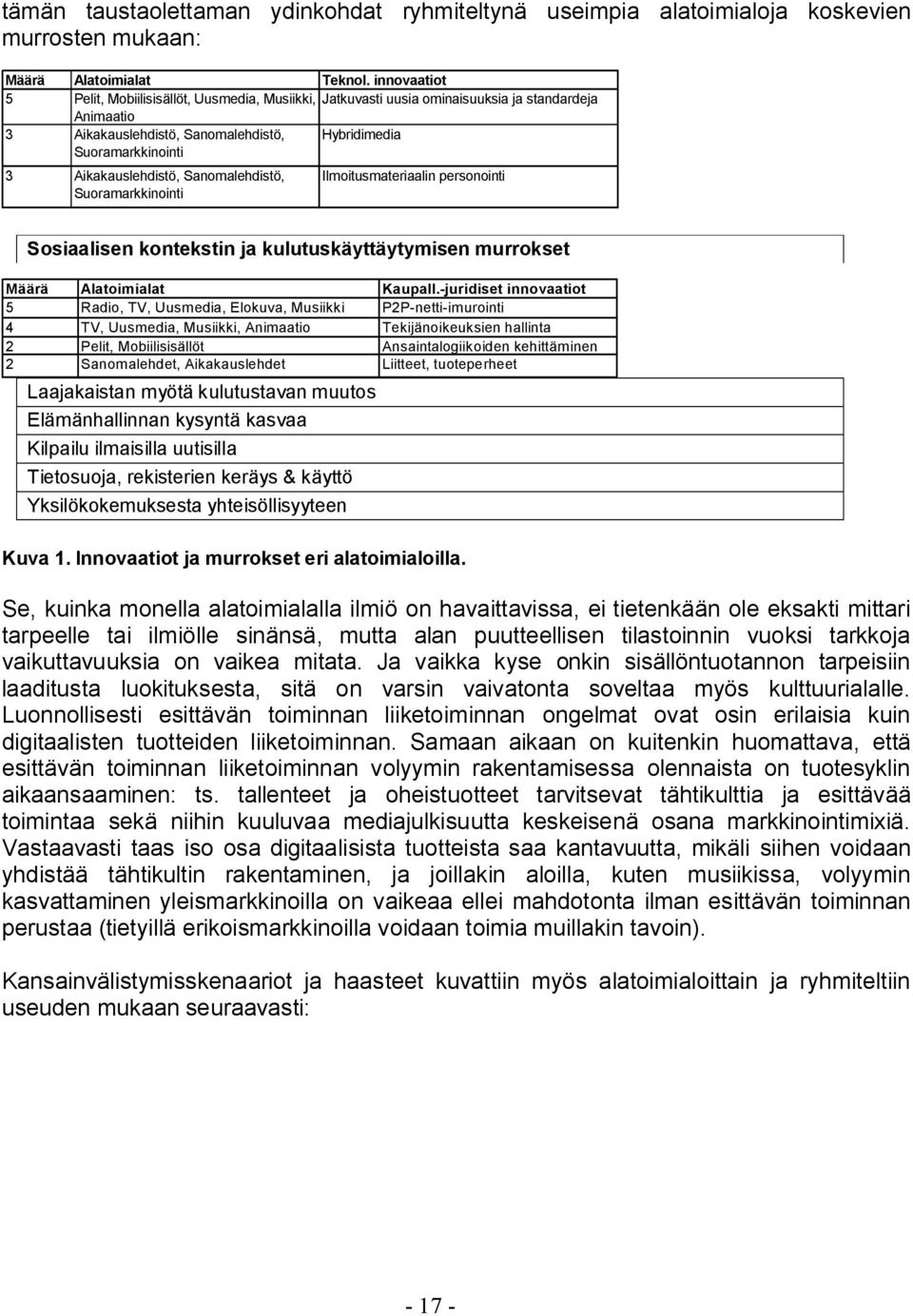 tämän taustaolettaman ydinkohdat ryhmiteltynä useimpia alatoimialoja koskevien murrosten mukaan:

| Määrä | Alatoimialat | Teknol. innovaatiot |
|---|---|---|
| 5 | Pelit, Mobiilisisällöt, Uusmedia, Musiikki, Animaatio | Jatkuvasti uusia ominaisuuksia ja standardeja |
| 3 | Aikakauslehdistö, Sanomalehdistö, Suoramarkkinointi | Hybridimedia |
| 3 | Aikakauslehdistö, Sanomalehdistö, Suoramarkkinointi | Ilmoitusmateriaalin personointi |

Sosiaalisen kontekstin ja kulutuskäyttäytymisen murrokset

| Määrä | Alatoimialat | Kaupall.-juridiset innovaatiot |
|---|---|---|
| 5 | Radio, TV, Uusmedia, Elokuva, Musiikki | P2P-netti-imurointi |
| 4 | TV, Uusmedia, Musiikki, Animaatio | Tekijänoikeuksien hallinta |
| 2 | Pelit, Mobiilisisällöt | Ansaintalogiikoiden kehittäminen |
| 2 | Sanomalehdet, Aikakauslehdet | Liitteet, tuoteperheet |

Laajakaistan myötä kulutustavan muutos
Elämänhallinnan kysyntä kasvaa
Kilpailu ilmaisilla uutisilla
Tietosuoja, rekisterien keräys & käyttö
Yksilökokemuksesta yhteisöllisyyteen

Kuva 1. Innovaatiot ja murrokset eri alatoimialoilla.

Se, kuinka monella alatoimialalla ilmiö on havaittavissa, ei tietenkään ole eksakti mittari tarpeelle tai ilmiölle sinänsä, mutta alan puutteellisen tilastoinnin vuoksi tarkkoja vaikuttavuuksia on vaikea mitata. Ja vaikka kyse onkin sisällöntuotannon tarpeisiin laaditusta luokituksesta, sitä on varsin vaivatonta soveltaa myös kulttuurialalle. Luonnollisesti esittävän toiminnan liiketoiminnan ongelmat ovat osin erilaisia kuin digitaalisten tuotteiden liiketoiminnan. Samaan aikaan on kuitenkin huomattava, että esittävän toiminnan liiketoiminnan volyymin rakentamisessa olennaista on tuotesyklin aikaansaaminen: ts. tallenteet ja oheistuotteet tarvitsevat tähtikulttia ja esittävää toimintaa sekä niihin kuuluvaa mediajulkisuutta keskeisenä osana markkinointimixiä. Vastaavasti taas iso osa digitaalisista tuotteista saa kantavuutta, mikäli siihen voidaan yhdistää tähtikultin rakentaminen, ja joillakin aloilla, kuten musiikissa, volyymin kasvattaminen yleismarkkinoilla on vaikeaa ellei mahdotonta ilman esittävän toiminnan perustaa (tietyillä erikoismarkkinoilla voidaan toimia muillakin tavoin).

Kansainvälistymisskenaariot ja haasteet kuvattiin myös alatoimialoittain ja ryhmiteltiin useuden mukaan seuraavasti:

- 17 -